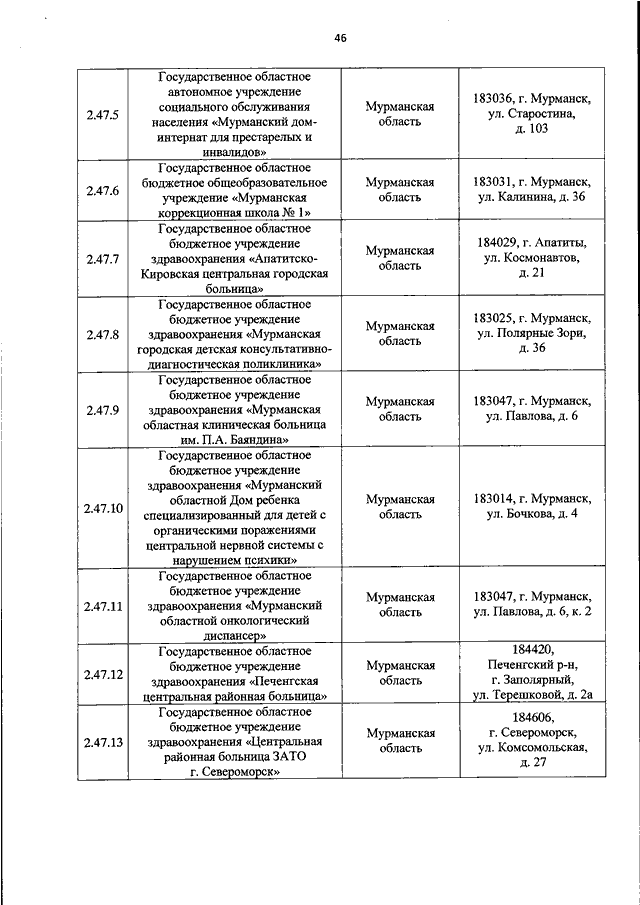 46

| | | | |
|---|---|---|---|
| 2.47.5 | Государственное областное автономное учреждение социального обслуживания населения «Мурманский дом-интернат для престарелых и инвалидов» | Мурманская область | 183036, г. Мурманск, ул. Старостина, д. 103 |
| 2.47.6 | Государственное областное бюджетное общеобразовательное учреждение «Мурманская коррекционная школа № 1» | Мурманская область | 183031, г. Мурманск, ул. Калинина, д. 36 |
| 2.47.7 | Государственное областное бюджетное учреждение здравоохранения «Апатитско-Кировская центральная городская больница» | Мурманская область | 184029, г. Апатиты, ул. Космонавтов, д. 21 |
| 2.47.8 | Государственное областное бюджетное учреждение здравоохранения «Мурманская городская детская консультативно-диагностическая поликлиника» | Мурманская область | 183025, г. Мурманск, ул. Полярные Зори, д. 36 |
| 2.47.9 | Государственное областное бюджетное учреждение здравоохранения «Мурманская областная клиническая больница им. П.А. Баяндина» | Мурманская область | 183047, г. Мурманск, ул. Павлова, д. 6 |
| 2.47.10 | Государственное областное бюджетное учреждение здравоохранения «Мурманский областной Дом ребенка специализированный для детей с органическими поражениями центральной нервной системы с нарушением психики» | Мурманская область | 183014, г. Мурманск, ул. Бочкова, д. 4 |
| 2.47.11 | Государственное областное бюджетное учреждение здравоохранения «Мурманский областной онкологический диспансер» | Мурманская область | 183047, г. Мурманск, ул. Павлова, д. 6, к. 2 |
| 2.47.12 | Государственное областное бюджетное учреждение здравоохранения «Печенгская центральная районная больница» | Мурманская область | 184420, Печенгский р-н, г. Заполярный, ул. Терешковой, д. 2а |
| 2.47.13 | Государственное областное бюджетное учреждение здравоохранения «Центральная районная больница ЗАТО г. Североморск» | Мурманская область | 184606, г. Североморск, ул. Комсомольская, д. 27 |